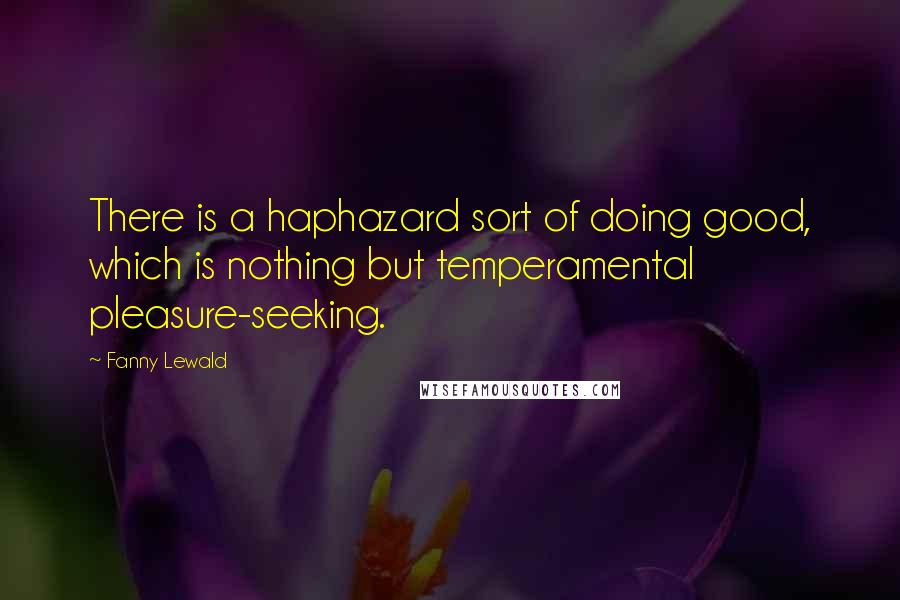 There is a haphazard sort of doing good, which is nothing but temperamental pleasure-seeking.

~ Fanny Lewald

WISEFAMOUSQUOTES.COM